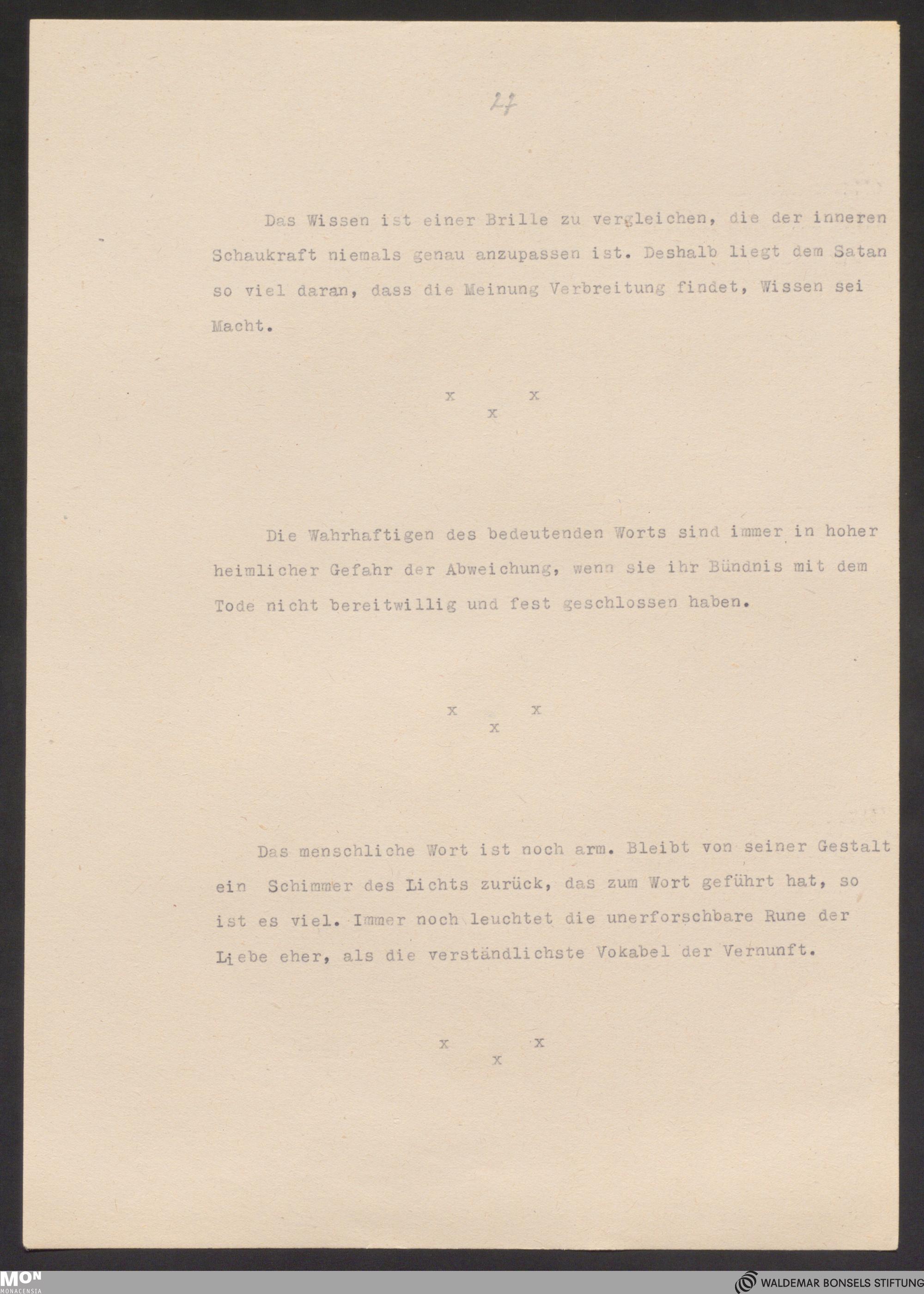 27

Das Wissen ist einer Brille zu vergleichen, die der inneren Schaukraft niemals genau anzupassen ist. Deshalb liegt dem Satan so viel daran, dass die Meinung Verbreitung findet, Wissen sei Macht.

x x
x

Die Wahrhaftigen des bedeutenden Worts sind immer in hoher heimlicher Gefahr der Abweichung, wenn sie ihr Bündnis mit dem Tode nicht bereitwillig und fest geschlossen haben.

x x
x

Das menschliche Wort ist noch arm. Bleibt von seiner Gestalt ein Schimmer des Lichts zurück, das zum Wort geführt hat, so ist es viel. Immer noch leuchtet die unerforschbare Rune der Liebe eher, als die verständlichste Vokabel der Vernunft.

x x
x

MON MONACENSIA

WALDEMAR BONSELS STIFTUNG